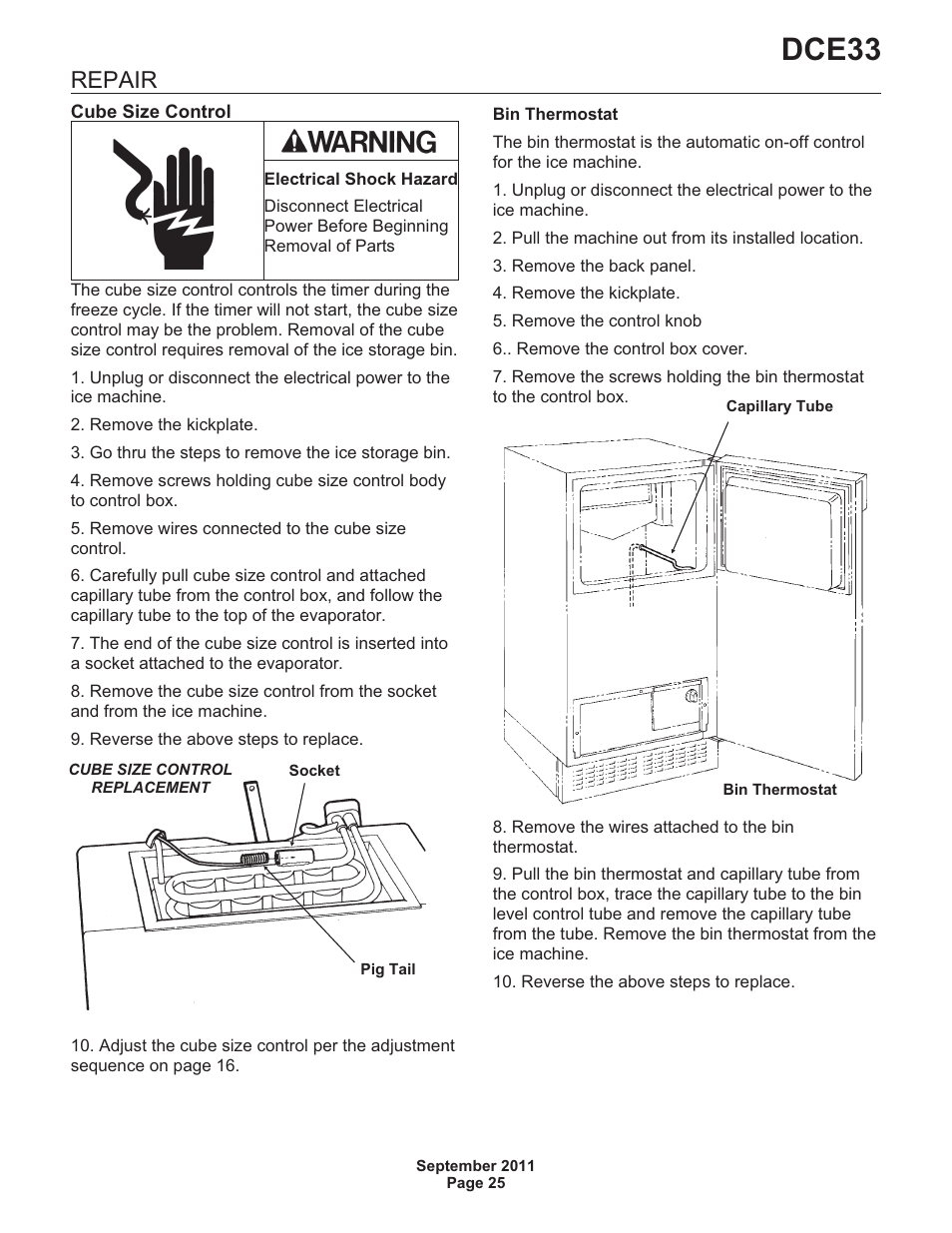 DCE33

REPAIR

Cube Size Control

WARNING

Electrical Shock Hazard

Disconnect Electrical Power Before Beginning Removal of Parts

The cube size control controls the timer during the freeze cycle. If the timer will not start, the cube size control may be the problem. Removal of the cube size control requires removal of the ice storage bin.

1. Unplug or disconnect the electrical power to the ice machine.

2. Remove the kickplate.

3. Go thru the steps to remove the ice storage bin.

4. Remove screws holding cube size control body to control box.

5. Remove wires connected to the cube size control.

6. Carefully pull cube size control and attached capillary tube from the control box, and follow the capillary tube to the top of the evaporator.

7. The end of the cube size control is inserted into a socket attached to the evaporator.

8. Remove the cube size control from the socket and from the ice machine.

9. Reverse the above steps to replace.

CUBE SIZE CONTROL REPLACEMENT

Socket

Pig Tail

10. Adjust the cube size control per the adjustment sequence on page 16.

Bin Thermostat

The bin thermostat is the automatic on-off control for the ice machine.

1. Unplug or disconnect the electrical power to the ice machine.

2. Pull the machine out from its installed location.

3. Remove the back panel.

4. Remove the kickplate.

5. Remove the control knob

6.. Remove the control box cover.

7. Remove the screws holding the bin thermostat to the control box.

Capillary Tube

Bin Thermostat

8. Remove the wires attached to the bin thermostat.

9. Pull the bin thermostat and capillary tube from the control box, trace the capillary tube to the bin level control tube and remove the capillary tube from the tube. Remove the bin thermostat from the ice machine.

10. Reverse the above steps to replace.

September 2011
Page 25